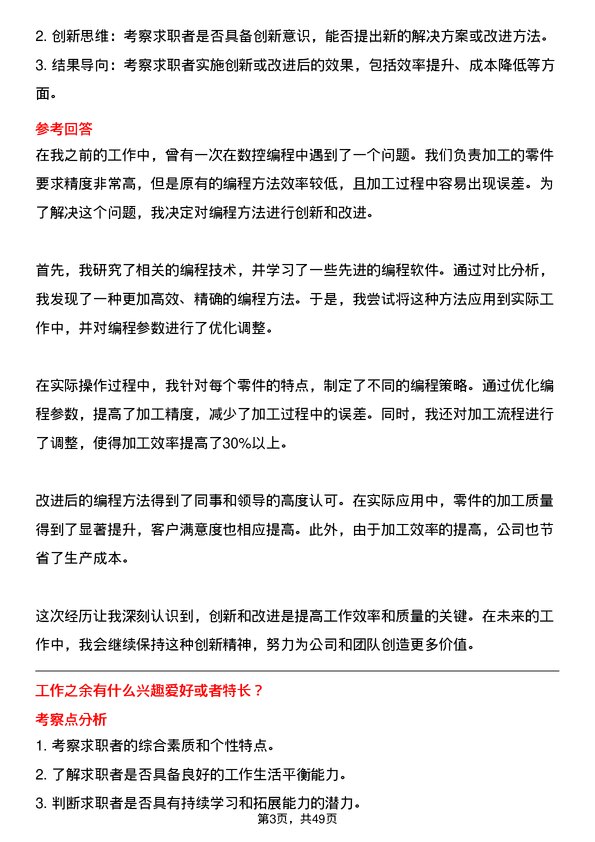 2. 创新思维：考察求职者是否具备创新意识，能否提出新的解决方案或改进方法。

3. 结果导向：考察求职者实施创新或改进后的效果，包括效率提升、成本降低等方面。

参考回答

在我之前的工作中，曾有一次在数控编程中遇到了一个问题。我们负责加工的零件要求精度非常高，但是原有的编程方法效率较低，且加工过程中容易出现误差。为了解决这个问题，我决定对编程方法进行创新和改进。

首先，我研究了相关的编程技术，并学习了一些先进的编程软件。通过对比分析，我发现了一种更加高效、精确的编程方法。于是，我尝试将这种方法应用到实际工作中，并对编程参数进行了优化调整。

在实际操作过程中，我针对每个零件的特点，制定了不同的编程策略。通过优化编程参数，提高了加工精度，减少了加工过程中的误差。同时，我还对加工流程进行了调整，使得加工效率提高了30%以上。

改进后的编程方法得到了同事和领导的高度认可。在实际应用中，零件的加工质量得到了显著提升，客户满意度也相应提高。此外，由于加工效率的提高，公司也节省了生产成本。

这次经历让我深刻认识到，创新和改进是提高工作效率和质量的关键。在未来的工作中，我会继续保持这种创新精神，努力为公司和团队创造更多价值。

工作之余有什么兴趣爱好或者特长？

考察点分析

1. 考察求职者的综合素质和个性特点。

2. 了解求职者是否具备良好的工作生活平衡能力。

3. 判断求职者是否具有持续学习和拓展能力的潜力。

第3页，共49页